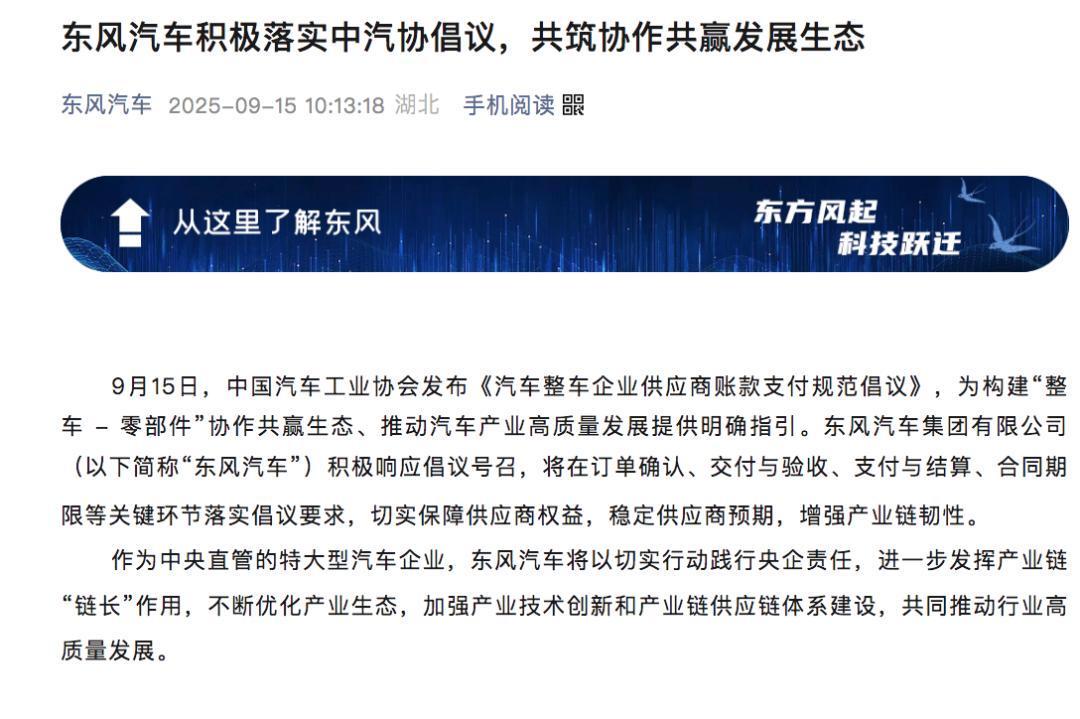 东风汽车积极落实中汽协倡议，共筑协作共赢发展生态

东风汽车 2025-09-15 10:13:18 湖北 手机阅读

从这里了解东风

东方风起
科技跃迁

9月15日，中国汽车工业协会发布《汽车整车企业供应商账款支付规范倡议》，为构建“整车 – 零部件”协作共赢生态、推动汽车产业高质量发展提供明确指引。东风汽车集团有限公司（以下简称“东风汽车”）积极响应倡议号召，将在订单确认、交付与验收、支付与结算、合同期限等关键环节落实倡议要求，切实保障供应商权益，稳定供应商预期，增强产业链韧性。

作为中央直管的特大型汽车企业，东风汽车将以切实行动践行央企责任，进一步发挥产业链“链长”作用，不断优化产业生态，加强产业技术创新和产业链供应链体系建设，共同推动行业高质量发展。